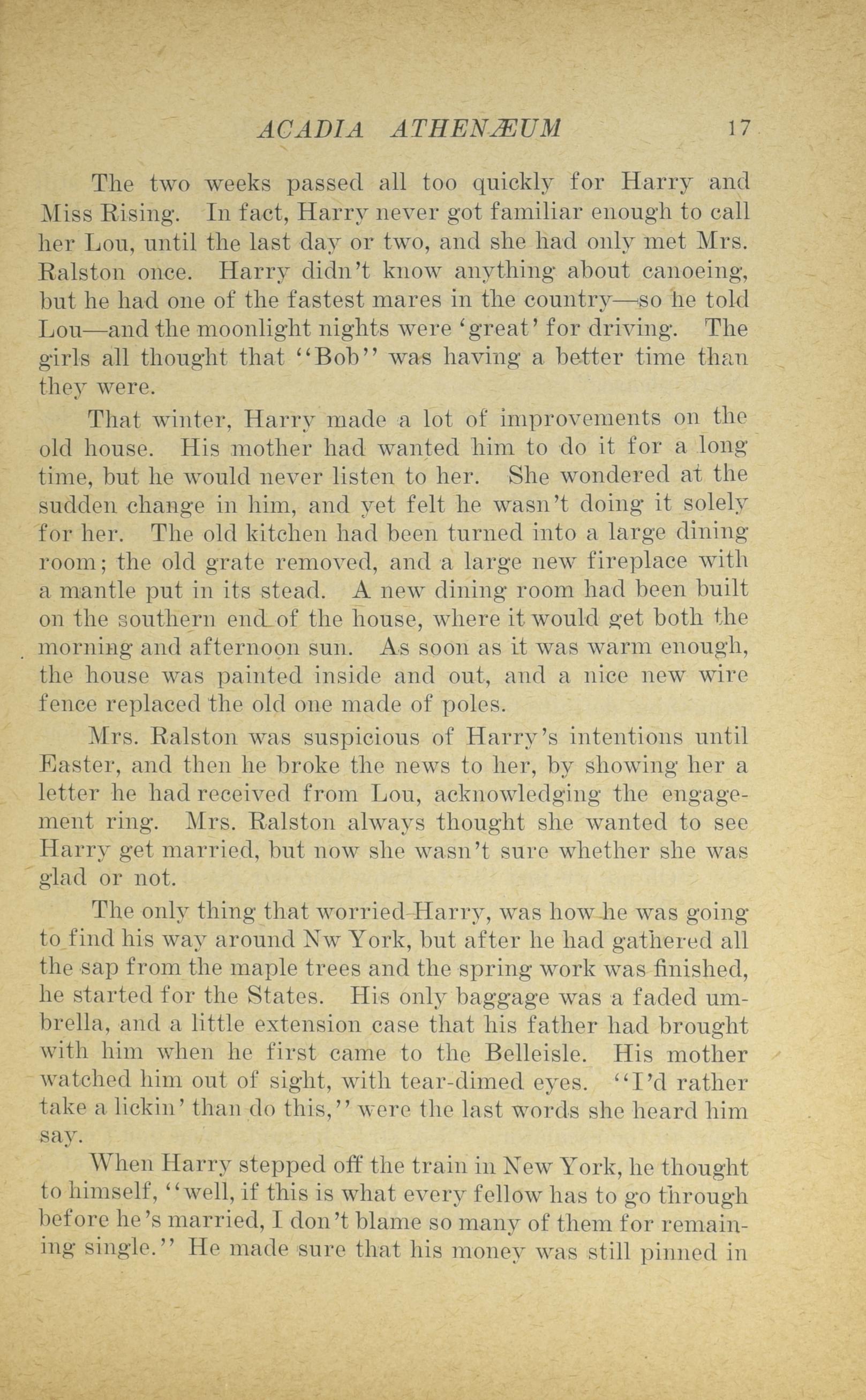 ACADIA ATHENÆUM 17

The two weeks passed all too quickly for Harry and Miss Rising. In fact, Harry never got familiar enough to call her Lou, until the last day or two, and she had only met Mrs. Ralston once. Harry didn't know anything about canoeing, but he had one of the fastest mares in the country—so he told Lou—and the moonlight nights were 'great' for driving. The girls all thought that "Bob" was having a better time than they were.

That winter, Harry made a lot of improvements on the old house. His mother had wanted him to do it for a long time, but he would never listen to her. She wondered at the sudden change in him, and yet felt he wasn't doing it solely for her. The old kitchen had been turned into a large dining room; the old grate removed, and a large new fireplace with a mantle put in its stead. A new dining room had been built on the southern end of the house, where it would get both the morning and afternoon sun. As soon as it was warm enough, the house was painted inside and out, and a nice new wire fence replaced the old one made of poles.

Mrs. Ralston was suspicious of Harry's intentions until Easter, and then he broke the news to her, by showing her a letter he had received from Lou, acknowledging the engagement ring. Mrs. Ralston always thought she wanted to see Harry get married, but now she wasn't sure whether she was glad or not.

The only thing that worried Harry, was how he was going to find his way around Nw York, but after he had gathered all the sap from the maple trees and the spring work was finished, he started for the States. His only baggage was a faded umbrella, and a little extension case that his father had brought with him when he first came to the Belleisle. His mother watched him out of sight, with tear-dimed eyes. "I'd rather take a lickin' than do this," were the last words she heard him say.

When Harry stepped off the train in New York, he thought to himself, "well, if this is what every fellow has to go through before he's married, I don't blame so many of them for remaining single." He made sure that his money was still pinned in